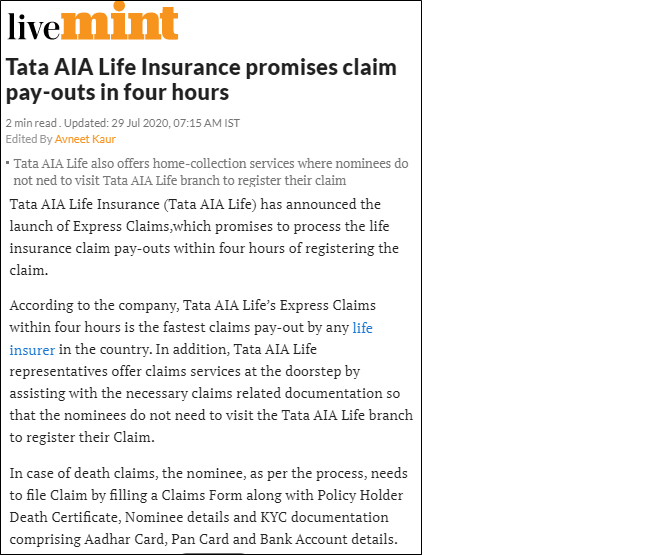 livemint

Tata AIA Life Insurance promises claim pay-outs in four hours

2 min read . Updated: 29 Jul 2020, 07:15 AM IST
Edited By Avneet Kaur

Tata AIA Life also offers home-collection services where nominees do not ned to visit Tata AIA Life branch to register their claim

Tata AIA Life Insurance (Tata AIA Life) has announced the launch of Express Claims,which promises to process the life insurance claim pay-outs within four hours of registering the claim.

According to the company, Tata AIA Life's Express Claims within four hours is the fastest claims pay-out by any life insurer in the country. In addition, Tata AIA Life representatives offer claims services at the doorstep by assisting with the necessary claims related documentation so that the nominees do not need to visit the Tata AIA Life branch to register their Claim.

In case of death claims, the nominee, as per the process, needs to file Claim by filling a Claims Form along with Policy Holder Death Certificate, Nominee details and KYC documentation comprising Aadhar Card, Pan Card and Bank Account details.